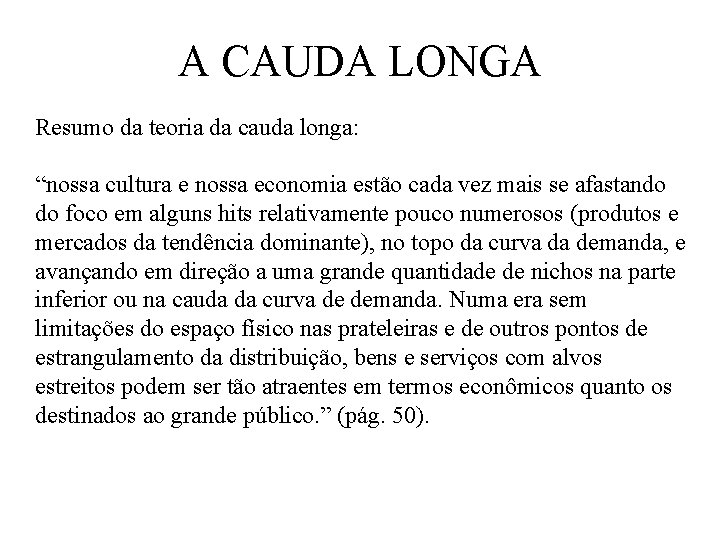 A CAUDA LONGA

Resumo da teoria da cauda longa:

“nossa cultura e nossa economia estão cada vez mais se afastando do foco em alguns hits relativamente pouco numerosos (produtos e mercados da tendência dominante), no topo da curva da demanda, e avançando em direção a uma grande quantidade de nichos na parte inferior ou na cauda da curva de demanda. Numa era sem limitações do espaço físico nas prateleiras e de outros pontos de estrangulamento da distribuição, bens e serviços com alvos estreitos podem ser tão atraentes em termos econômicos quanto os destinados ao grande público.” (pág. 50).